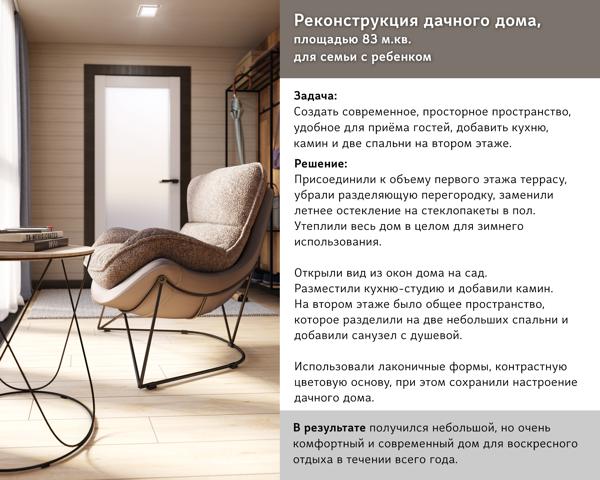 Реконструкция дачного дома, площадью 83 м.кв. для семьи с ребенком

Задача:
Создать современное, просторное пространство, удобное для приёма гостей, добавить кухню, камин и две спальни на втором этаже.

Решение:
Присоединили к объему первого этажа террасу, убрали разделяющую перегородку, заменили летнее остекление на стеклопакеты в пол. Утеплили весь дом в целом для зимнего использования.

Открыли вид из окон дома на сад. Разместили кухню-студию и добавили камин. На втором этаже было общее пространство, которое разделили на две небольших спальни и добавили санузел с душевой.

Использовали лаконичные формы, контрастную цветовую основу, при этом сохранили настроение дачного дома.

В результате получился небольшой, но очень комфортный и современный дом для воскресного отдыха в течении всего года.